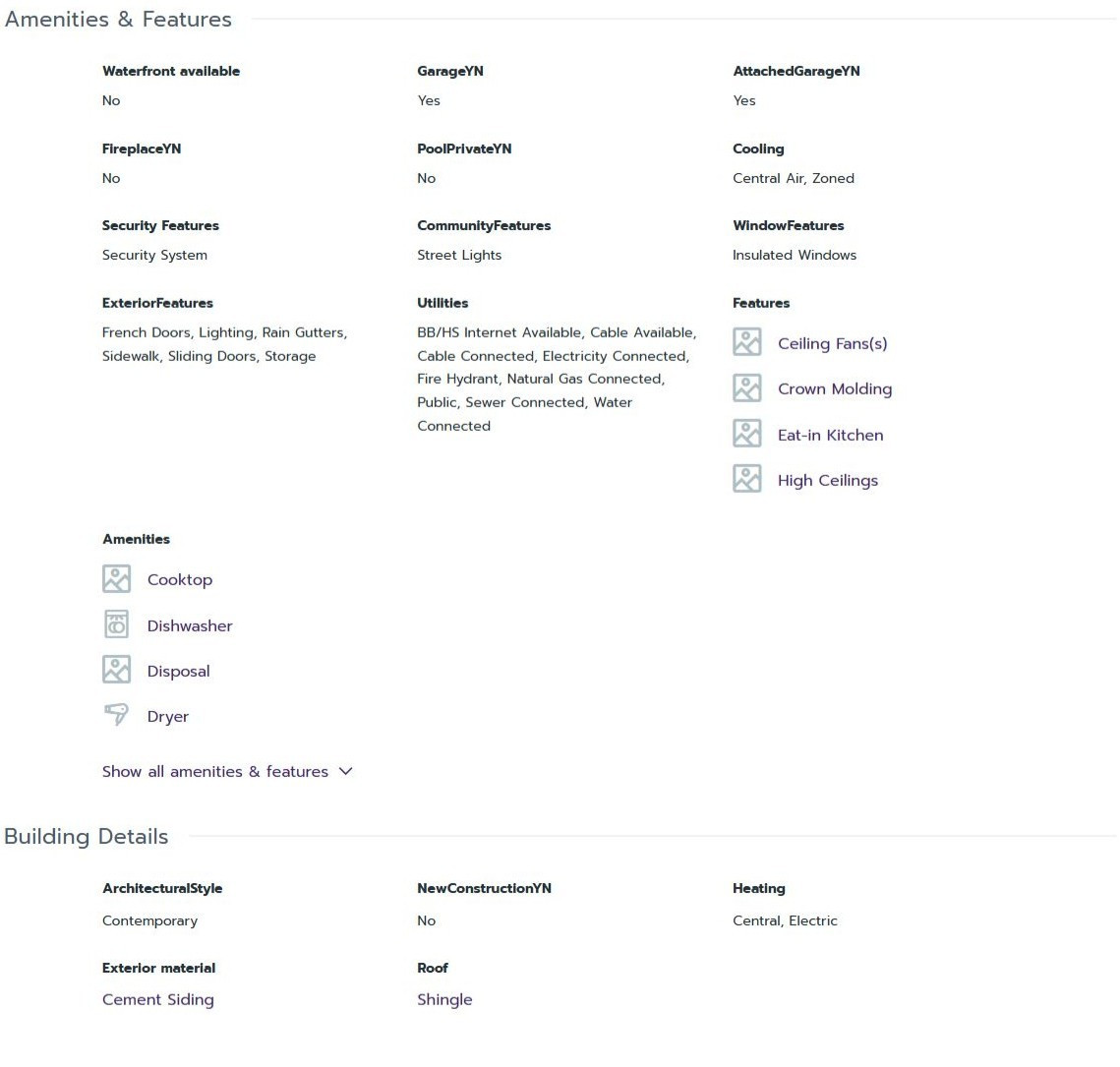 Amenities & Features

Waterfront available
No

GarageYN
Yes

AttachedGarageYN
Yes

FireplaceYN
No

PoolPrivateYN
No

Cooling
Central Air, Zoned

Security Features
Security System

CommunityFeatures
Street Lights

WindowFeatures
Insulated Windows

ExteriorFeatures
French Doors, Lighting, Rain Gutters, Sidewalk, Sliding Doors, Storage

Utilities
BB/HS Internet Available, Cable Available, Cable Connected, Electricity Connected, Fire Hydrant, Natural Gas Connected, Public, Sewer Connected, Water Connected

Features
Ceiling Fans(s)
Crown Molding
Eat-in Kitchen
High Ceilings

Amenities
Cooktop
Dishwasher
Disposal
Dryer

Show all amenities & features

Building Details

ArchitecturalStyle
Contemporary

NewConstructionYN
No

Heating
Central, Electric

Exterior material
Cement Siding

Roof
Shingle